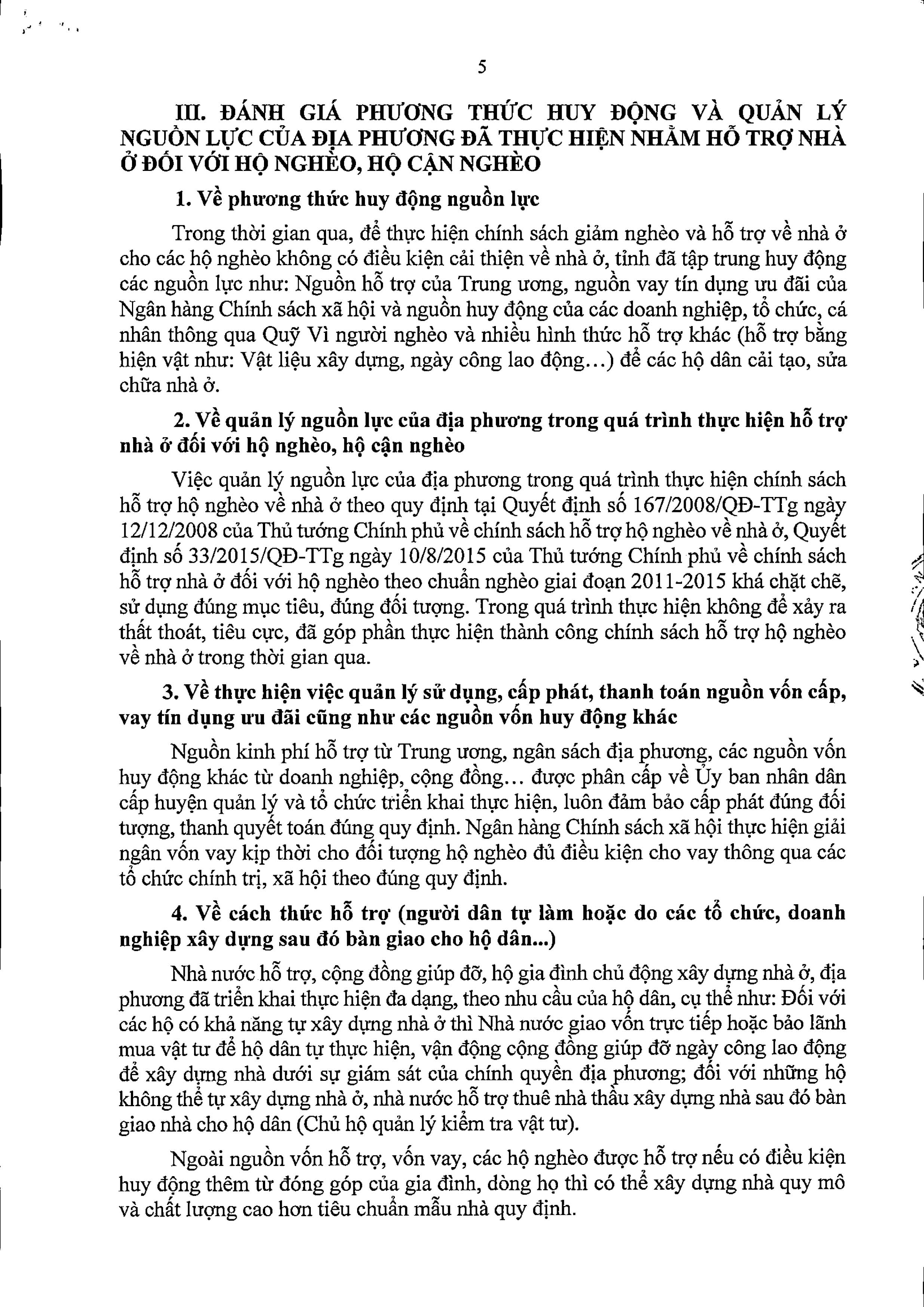 5

III. ĐÁNH GIÁ PHƯƠNG THỨC HUY ĐỘNG VÀ QUẢN LÝ NGUỒN LỰC CỦA ĐỊA PHƯƠNG ĐÃ THỰC HIỆN NHẰM HỖ TRỢ NHÀ Ở ĐỐI VỚI HỘ NGHÈO, HỘ CẬN NGHÈO

1. Về phương thức huy động nguồn lực

Trong thời gian qua, để thực hiện chính sách giảm nghèo và hỗ trợ về nhà ở cho các hộ nghèo không có điều kiện cải thiện về nhà ở, tỉnh đã tập trung huy động các nguồn lực như: Nguồn hỗ trợ của Trung ương, nguồn vay tín dụng ưu đãi của Ngân hàng Chính sách xã hội và nguồn huy động của các doanh nghiệp, tổ chức, cá nhân thông qua Quỹ Vì người nghèo và nhiều hình thức hỗ trợ khác (hỗ trợ bằng hiện vật như: Vật liệu xây dựng, ngày công lao động...) để các hộ dân cải tạo, sửa chữa nhà ở.

2. Về quản lý nguồn lực của địa phương trong quá trình thực hiện hỗ trợ nhà ở đối với hộ nghèo, hộ cận nghèo

Việc quản lý nguồn lực của địa phương trong quá trình thực hiện chính sách hỗ trợ hộ nghèo về nhà ở theo quy định tại Quyết định số 167/2008/QĐ-TTg ngày 12/12/2008 của Thủ tướng Chính phủ về chính sách hỗ trợ hộ nghèo về nhà ở, Quyết định số 33/2015/QĐ-TTg ngày 10/8/2015 của Thủ tướng Chính phủ về chính sách hỗ trợ nhà ở đối với hộ nghèo theo chuẩn nghèo giai đoạn 2011-2015 khá chặt chẽ, sử dụng đúng mục tiêu, đúng đối tượng. Trong quá trình thực hiện không để xảy ra thất thoát, tiêu cực, đã góp phần thực hiện thành công chính sách hỗ trợ hộ nghèo về nhà ở trong thời gian qua.

3. Về thực hiện việc quản lý sử dụng, cấp phát, thanh toán nguồn vốn cấp, vay tín dụng ưu đãi cũng như các nguồn vốn huy động khác

Nguồn kinh phí hỗ trợ từ Trung ương, ngân sách địa phương, các nguồn vốn huy động khác từ doanh nghiệp, cộng đồng... được phân cấp về Ủy ban nhân dân cấp huyện quản lý và tổ chức triển khai thực hiện, luôn đảm bảo cấp phát đúng đối tượng, thanh quyết toán đúng quy định. Ngân hàng Chính sách xã hội thực hiện giải ngân vốn vay kịp thời cho đối tượng hộ nghèo đủ điều kiện cho vay thông qua các tổ chức chính trị, xã hội theo đúng quy định.

4. Về cách thức hỗ trợ (người dân tự làm hoặc do các tổ chức, doanh nghiệp xây dựng sau đó bàn giao cho hộ dân...)

Nhà nước hỗ trợ, cộng đồng giúp đỡ, hộ gia đình chủ động xây dựng nhà ở, địa phương đã triển khai thực hiện đa dạng, theo nhu cầu của hộ dân, cụ thể như: Đối với các hộ có khả năng tự xây dựng nhà ở thì Nhà nước giao vốn trực tiếp hoặc bảo lãnh mua vật tư để hộ dân tự thực hiện, vận động cộng đồng giúp đỡ ngày công lao động để xây dựng nhà dưới sự giám sát của chính quyền địa phương; đối với những hộ không thể tự xây dựng nhà ở, nhà nước hỗ trợ thuê nhà thầu xây dựng nhà sau đó bàn giao nhà cho hộ dân (Chủ hộ quản lý kiểm tra vật tư).

Ngoài nguồn vốn hỗ trợ, vốn vay, các hộ nghèo được hỗ trợ nếu có điều kiện huy động thêm từ đóng góp của gia đình, dòng họ thì có thể xây dựng nhà quy mô và chất lượng cao hơn tiêu chuẩn mẫu nhà quy định.